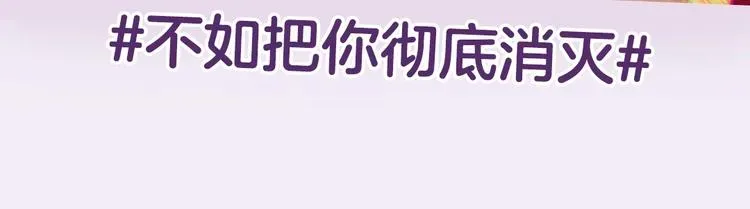 #不如把你彻底消灭#